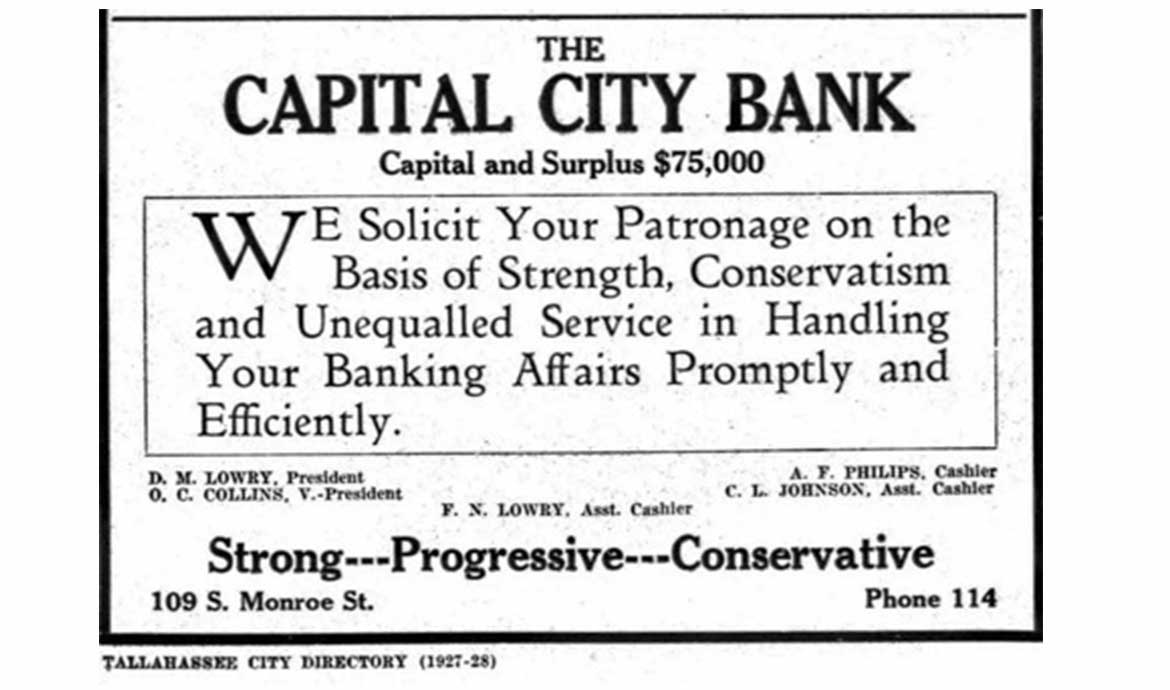 THE
CAPITAL CITY BANK
Capital and Surplus $75,000

WE Solicit Your Patronage on the Basis of Strength, Conservatism and Unequalled Service in Handling Your Banking Affairs Promptly and Efficiently.

D. M. LOWRY, President
O. C. COLLINS, V.-President

A. F. PHILIPS, Cashier
C. L. JOHNSON, Asst. Cashier

F. N. LOWRY, Asst. Cashier

Strong---Progressive---Conservative
109 S. Monroe St.
Phone 114

TALLAHASSEE CITY DIRECTORY (1927-28)